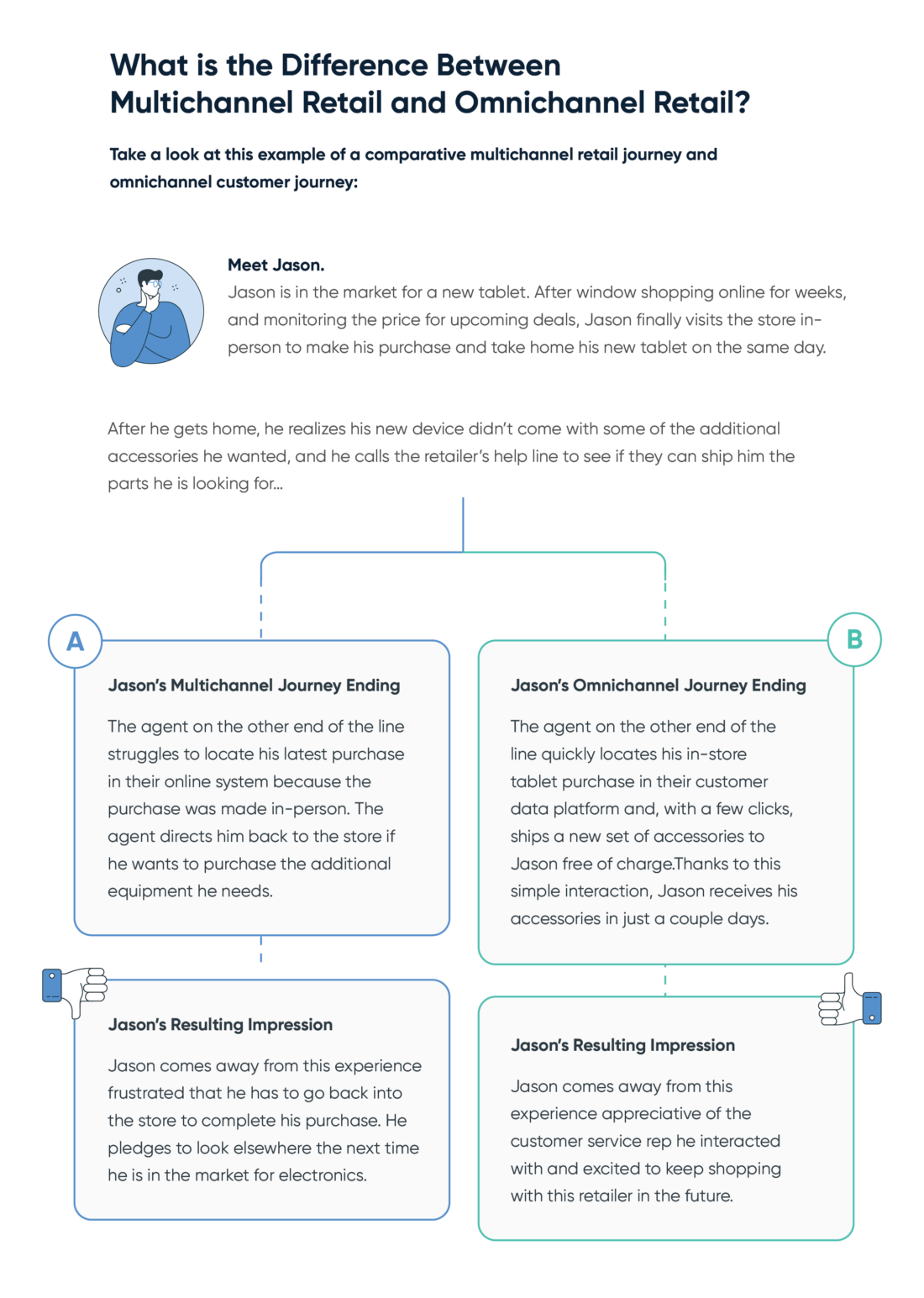 What is the Difference Between Multichannel Retail and Omnichannel Retail?

Take a look at this example of a comparative multichannel retail journey and omnichannel customer journey:

Meet Jason.
Jason is in the market for a new tablet. After window shopping online for weeks, and monitoring the price for upcoming deals, Jason finally visits the store in-person to make his purchase and take home his new tablet on the same day.

After he gets home, he realizes his new device didn't come with some of the additional accessories he wanted, and he calls the retailer's help line to see if they can ship him the parts he is looking for...

A

Jason's Multichannel Journey Ending

The agent on the other end of the line struggles to locate his latest purchase in their online system because the purchase was made in-person. The agent directs him back to the store if he wants to purchase the additional equipment he needs.

Jason's Resulting Impression

Jason comes away from this experience frustrated that he has to go back into the store to complete his purchase. He pledges to look elsewhere the next time he is in the market for electronics.

B

Jason's Omnichannel Journey Ending

The agent on the other end of the line quickly locates his in-store tablet purchase in their customer data platform and, with a few clicks, ships a new set of accessories to Jason free of charge.Thanks to this simple interaction, Jason receives his accessories in just a couple days.

Jason's Resulting Impression

Jason comes away from this experience appreciative of the customer service rep he interacted with and excited to keep shopping with this retailer in the future.